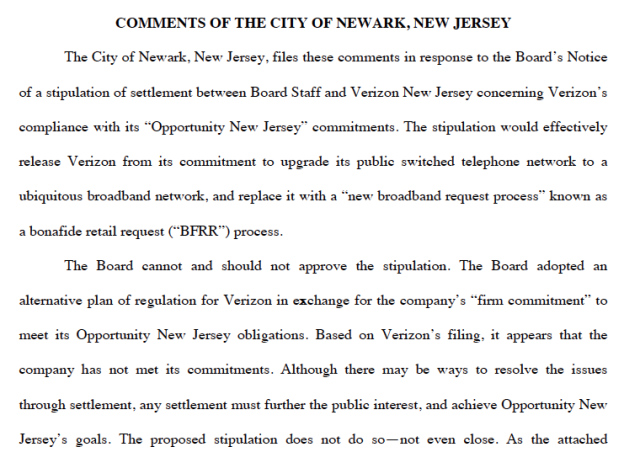 COMMENTS OF THE CITY OF NEWARK, NEW JERSEY

The City of Newark, New Jersey, files these comments in response to the Board's Notice of a stipulation of settlement between Board Staff and Verizon New Jersey concerning Verizon's compliance with its "Opportunity New Jersey" commitments. The stipulation would effectively release Verizon from its commitment to upgrade its public switched telephone network to a ubiquitous broadband network, and replace it with a "new broadband request process" known as a bonafide retail request ("BFRR") process.

The Board cannot and should not approve the stipulation. The Board adopted an alternative plan of regulation for Verizon in exchange for the company's "firm commitment" to meet its Opportunity New Jersey obligations. Based on Verizon's filing, it appears that the company has not met its commitments. Although there may be ways to resolve the issues through settlement, any settlement must further the public interest, and achieve Opportunity New Jersey's goals. The proposed stipulation does not do so—not even close. As the attached